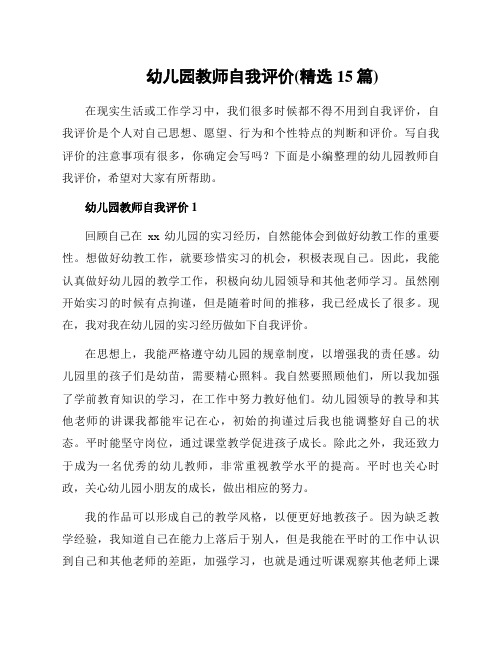 幼儿园教师自我评价(精选 15 篇)

在现实生活或工作学习中，我们很多时候都不得不用到自我评价，自我评价是个人对自己思想、愿望、行为和个性特点的判断和评价。写自我评价的注意事项有很多，你确定会写吗？下面是小编整理的幼儿园教师自我评价，希望对大家有所帮助。

幼儿园教师自我评价 1

回顾自己在 xx 幼儿园的实习经历，自然能体会到做好幼教工作的重要性。想做好幼教工作，就要珍惜实习的机会，积极表现自己。因此，我能认真做好幼儿园的教学工作，积极向幼儿园领导和其他老师学习。虽然刚开始实习的时候有点拘谨，但是随着时间的推移，我已经成长了很多。现在，我对我在幼儿园的实习经历做如下自我评价。

在思想上，我能严格遵守幼儿园的规章制度，以增强我的责任感。幼儿园里的孩子们是幼苗，需要精心照料。我自然要照顾他们，所以我加强了学前教育知识的学习，在工作中努力教好他们。幼儿园领导的教导和其他老师的讲课我都能牢记在心，初始的拘谨过后我也能调整好自己的状态。平时能坚守岗位，通过课堂教学促进孩子成长。除此之外，我还致力于成为一名优秀的幼儿教师，非常重视教学水平的提高。平时也关心时政，关心幼儿园小朋友的成长，做出相应的努力。

我的作品可以形成自己的教学风格，以便更好地教孩子。因为缺乏教学经验，我知道自己在能力上落后于别人，但是我能在平时的工作中认识到自己和其他老师的差距，加强学习，也就是通过听课观察其他老师上课